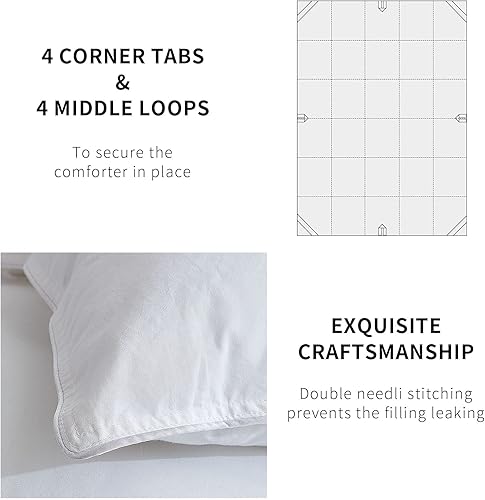 4 CORNER TABS
&
4 MIDDLE LOOPS

To secure the comforter in place

EXQUISITE CRAFTSMANSHIP

Double needli stitching prevents the filling leaking